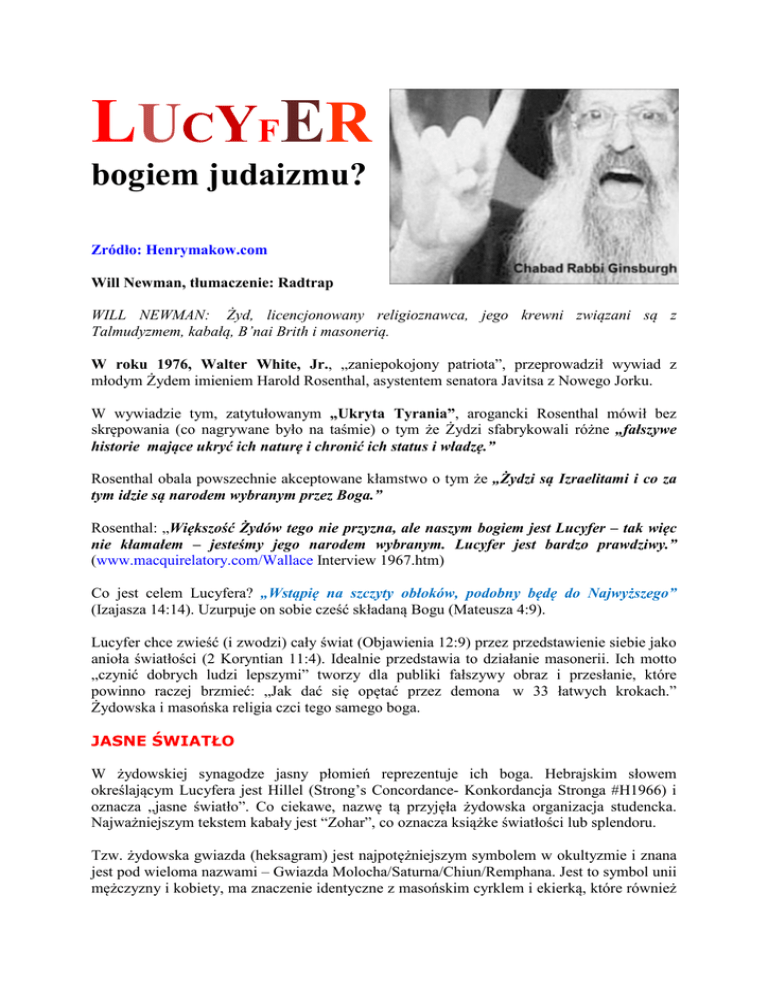 LUCYFER
bogiem judaizmu?

Chabad Rabbi Ginsburgh

Zródło: Henrymakow.com

Will Newman, tłumaczenie: Radtrap

WILL NEWMAN: Żyd, licencjonowany religioznawca, jego krewni związani są z Talmudyzmem, kabałą, B'nai Brith i masonerią.

W roku 1976, Walter White, Jr., „zaniepokojony patriota", przeprowadził wywiad z młodym Żydem imieniem Harold Rosenthal, asystentem senatora Javitsa z Nowego Jorku.

W wywiadzie tym, zatytułowanym „Ukryta Tyrania", arogancki Rosenthal mówił bez skrępowania (co nagrywane było na taśmie) o tym że Żydzi sfabrykowali różne „fałszywe historie mające ukryć ich naturę i chronić ich status i władzę."

Rosenthal obala powszechnie akceptowane kłamstwo o tym że „Żydzi są Izraelitami i co za tym idzie są narodem wybranym przez Boga."

Rosenthal: „Większość Żydów tego nie przyzna, ale naszym bogiem jest Lucyfer – tak więc nie kłamałem – jesteśmy jego narodem wybranym. Lucyfer jest bardzo prawdziwy." (www.macquirelatory.com/Wallace Interview 1967.htm)

Co jest celem Lucyfera? „Wstąpię na szczyty obłoków, podobny będę do Najwyższego" (Izajasza 14:14). Uzurpuje on sobie cześć składaną Bogu (Mateusza 4:9).

Lucyfer chce zwieść (i zwodzi) cały świat (Objawienia 12:9) przez przedstawienie siebie jako anioła światłości (2 Koryntian 11:4). Idealnie przedstawia to działanie masonerii. Ich motto „czynić dobrych ludzi lepszymi" tworzy dla publiki fałszywy obraz i przesłanie, które powinno raczej brzmieć: „Jak dać się opętać przez demona w 33 łatwych krokach." Żydowska i masońska religia czci tego samego boga.

JASNE ŚWIATŁO

W żydowskiej synagodze jasny płomień reprezentuje ich boga. Hebrajskim słowem określającym Lucyfera jest Hillel (Strong's Concordance- Konkordancja Stronga #H1966) i oznacza „jasne światło". Co ciekawe, nazwę tą przyjęła żydowska organizacja studencka. Najważniejszym tekstem kabały jest "Zohar", co oznacza książke światłości lub splendoru.

Tzw. żydowska gwiazda (heksagram) jest najpotężniejszym symbolem w okultyzmie i znana jest pod wieloma nazwami – Gwiazda Molocha/Saturna/Chiun/Remphana. Jest to symbol unii mężczyzny i kobiety, ma znaczenie identyczne z masońskim cyrklem i ekierką, które również